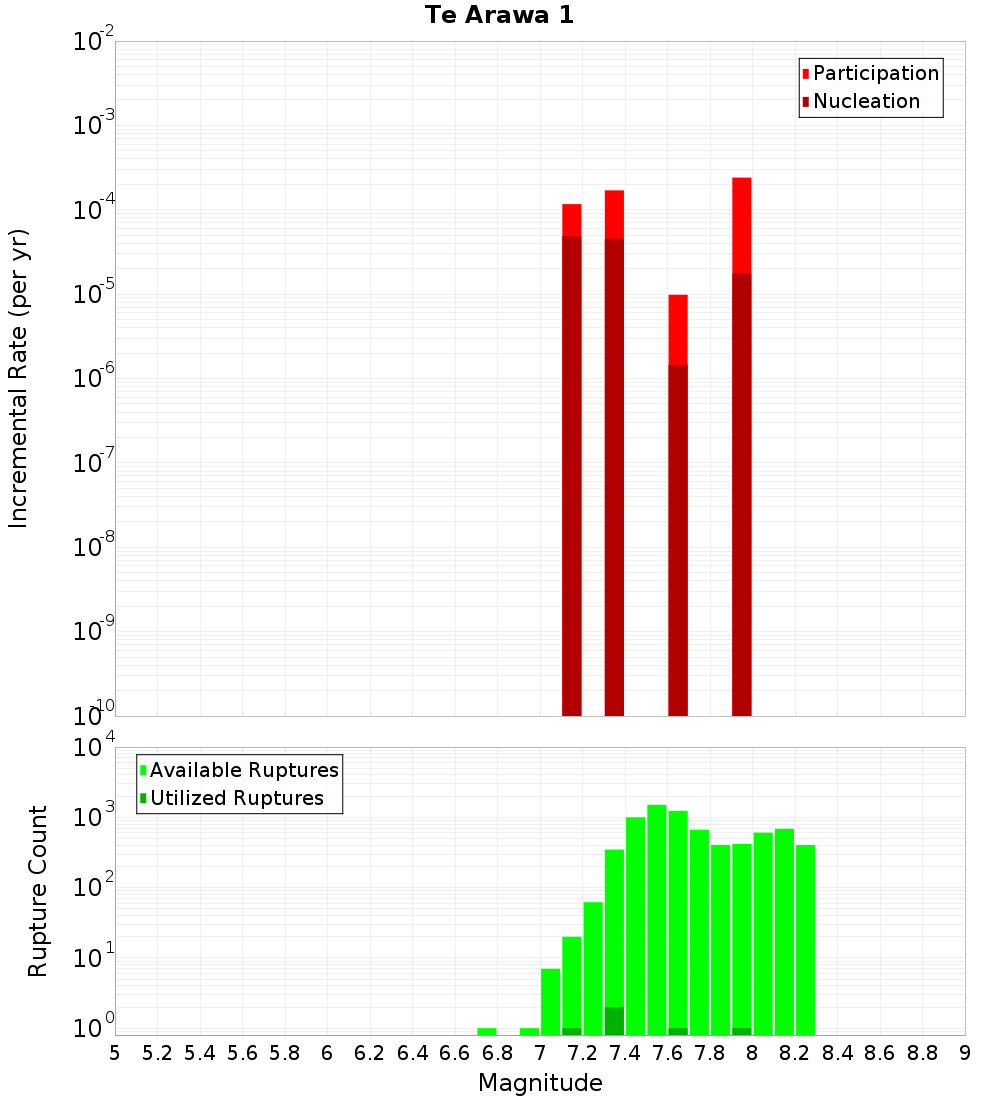 Te Arawa 1

Participation
Nucleation

Incremental Rate (per yr)

$10^{-2}$
$10^{-3}$
$10^{-4}$
$10^{-5}$
$10^{-6}$
$10^{-7}$
$10^{-8}$
$10^{-9}$
$10^{-10}$

Available Ruptures
Utilized Ruptures

Rupture Count

$10^{4}$
$10^{3}$
$10^{2}$
$10^{1}$
$10^{0}$

5 5.2 5.4 5.6 5.8 6 6.2 6.4 6.6 6.8 7 7.2 7.4 7.6 7.8 8 8.2 8.4 8.6 8.8 9

Magnitude